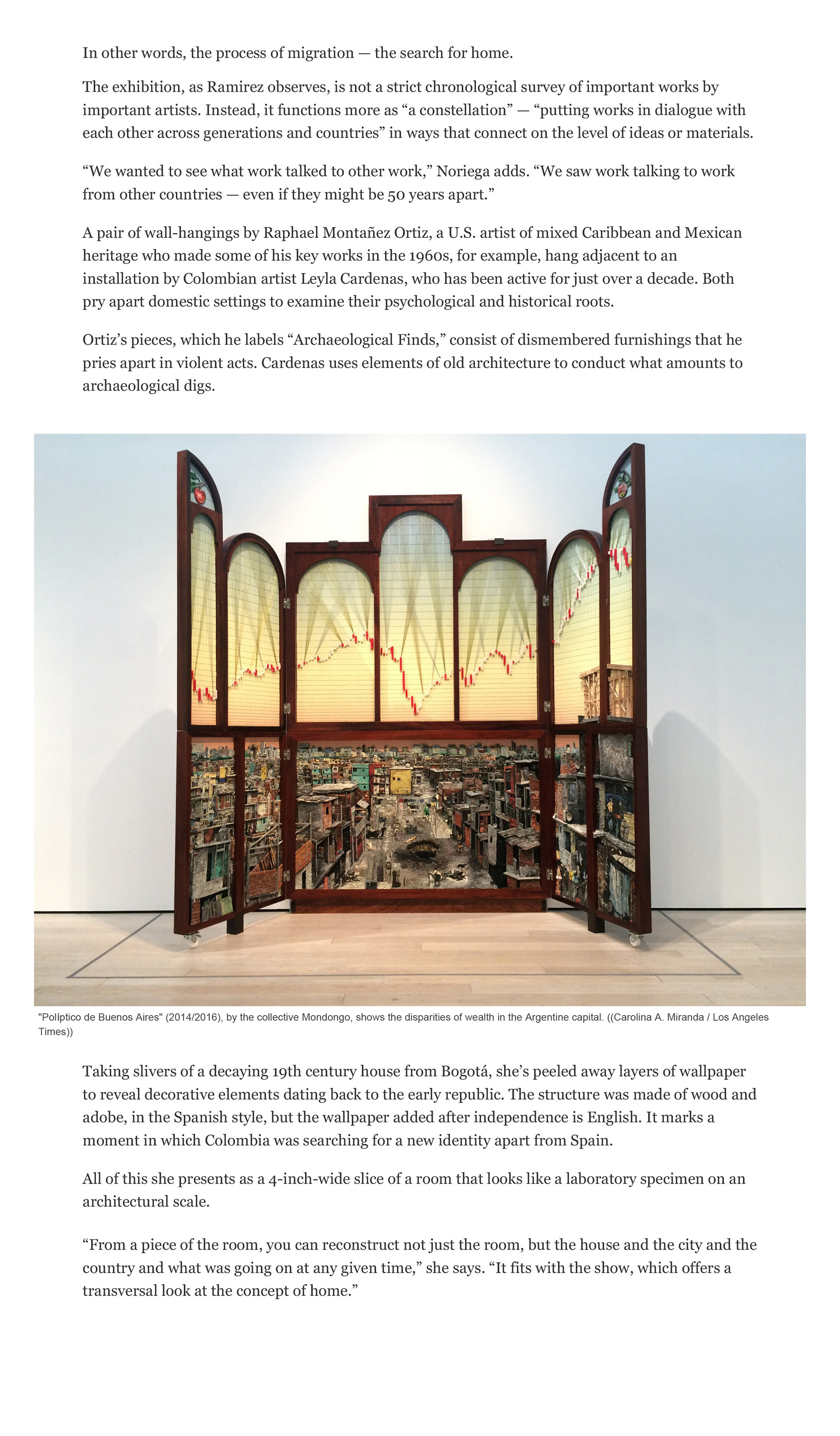 In other words, the process of migration — the search for home.

The exhibition, as Ramirez observes, is not a strict chronological survey of important works by important artists. Instead, it functions more as “a constellation” — “putting works in dialogue with each other across generations and countries” in ways that connect on the level of ideas or materials.

“We wanted to see what work talked to other work,” Noriega adds. “We saw work talking to work from other countries — even if they might be 50 years apart.”

A pair of wall-hangings by Raphael Montañez Ortiz, a U.S. artist of mixed Caribbean and Mexican heritage who made some of his key works in the 1960s, for example, hang adjacent to an installation by Colombian artist Leyla Cardenas, who has been active for just over a decade. Both pry apart domestic settings to examine their psychological and historical roots.

Ortiz’s pieces, which he labels “Archaeological Finds,” consist of dismembered furnishings that he pries apart in violent acts. Cardenas uses elements of old architecture to conduct what amounts to archaeological digs.

"Políptico de Buenos Aires" (2014/2016), by the collective Mondongo, shows the disparities of wealth in the Argentine capital. ((Carolina A. Miranda / Los Angeles Times))

Taking slivers of a decaying 19th century house from Bogotá, she’s peeled away layers of wallpaper to reveal decorative elements dating back to the early republic. The structure was made of wood and adobe, in the Spanish style, but the wallpaper added after independence is English. It marks a moment in which Colombia was searching for a new identity apart from Spain.

All of this she presents as a 4-inch-wide slice of a room that looks like a laboratory specimen on an architectural scale.

“From a piece of the room, you can reconstruct not just the room, but the house and the city and the country and what was going on at any given time,” she says. “It fits with the show, which offers a transversal look at the concept of home.”